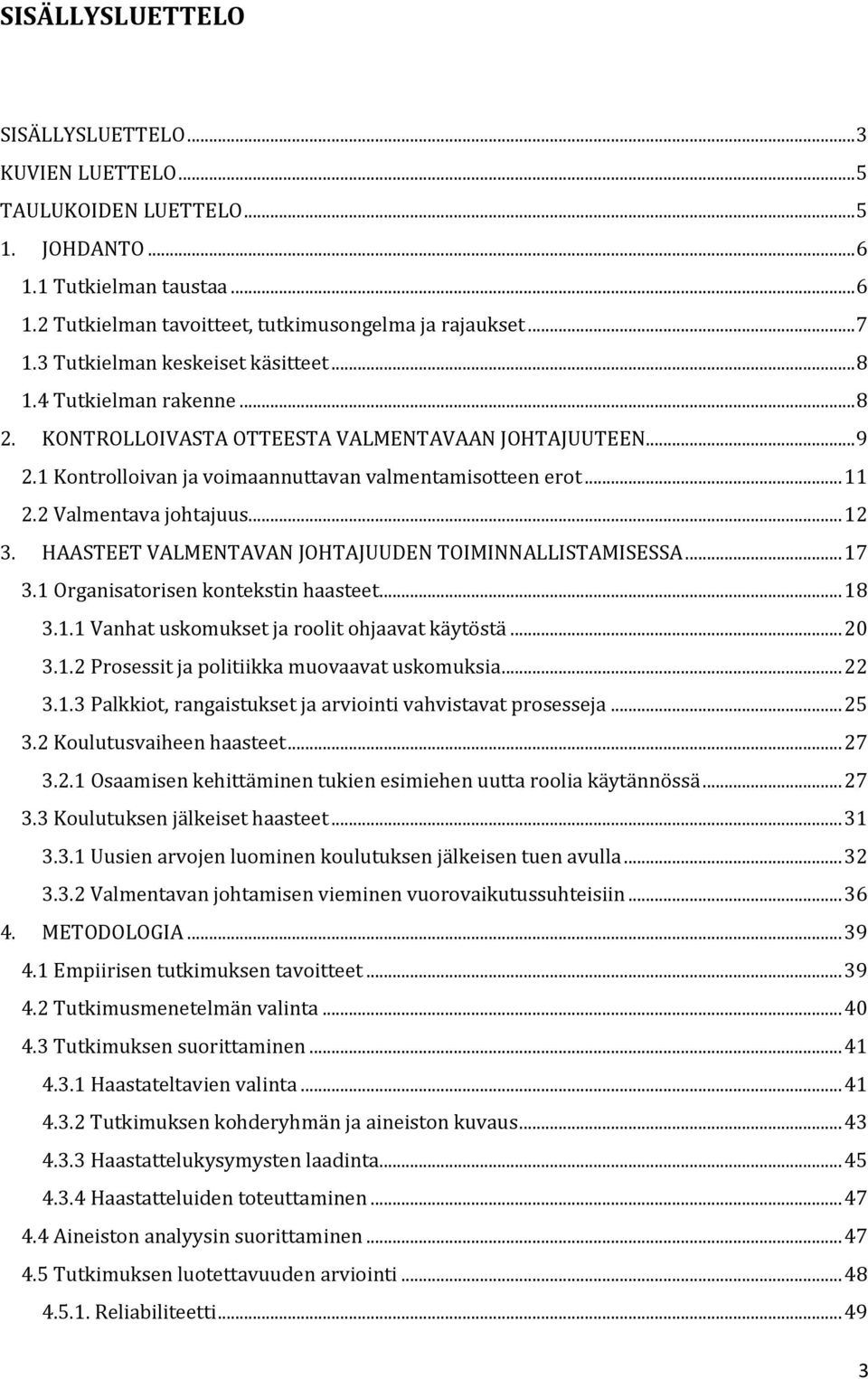 SISÄLLYSLUETTELO

SISÄLLYSLUETTELO ... 3
KUVIEN LUETTELO ... 5
TAULUKOIDEN LUETTELO ... 5
1. JOHDANTO ... 6
1.1 Tutkielman taustaa ... 6
1.2 Tutkielman tavoitteet, tutkimusongelma ja rajaukset ... 7
1.3 Tutkielman keskeiset käsitteet ... 8
1.4 Tutkielman rakenne ... 8
2. KONTROLLOIVASTA OTTEESTA VALMENTAVAAN JOHTAJUUTEEN ... 9
2.1 Kontrolloivan ja voimaannuttavan valmentamisotteen erot ... 11
2.2 Valmentava johtajuus ... 12
3. HAASTEET VALMENTAVAN JOHTAJUUDEN TOIMINNALLISTAMISESSA ... 17
3.1 Organisatorisen kontekstin haasteet ... 18
3.1.1 Vanhat uskomukset ja roolit ohjaavat käytöstä ... 20
3.1.2 Prosessit ja politiikka muovaavat uskomuksia ... 22
3.1.3 Palkkiot, rangaistukset ja arviointi vahvistavat prosesseja ... 25
3.2 Koulutusvaiheen haasteet ... 27
3.2.1 Osaamisen kehittäminen tukien esimiehen uutta roolia käytännössä ... 27
3.3 Koulutuksen jälkeiset haasteet ... 31
3.3.1 Uusien arvojen luominen koulutuksen jälkeisen tuen avulla ... 32
3.3.2 Valmentavan johtamisen vieminen vuorovaikutussuhteisiin ... 36
4. METODOLOGIA ... 39
4.1 Empiirisen tutkimuksen tavoitteet ... 39
4.2 Tutkimusmenetelmän valinta ... 40
4.3 Tutkimuksen suorittaminen ... 41
4.3.1 Haastateltavien valinta ... 41
4.3.2 Tutkimuksen kohderyhmän ja aineiston kuvaus ... 43
4.3.3 Haastattelukysymysten laadinta ... 45
4.3.4 Haastatteluiden toteuttaminen ... 47
4.4 Aineiston analyysin suorittaminen ... 47
4.5 Tutkimuksen luotettavuuden arviointi ... 48
4.5.1. Reliabiliteetti ... 49

3